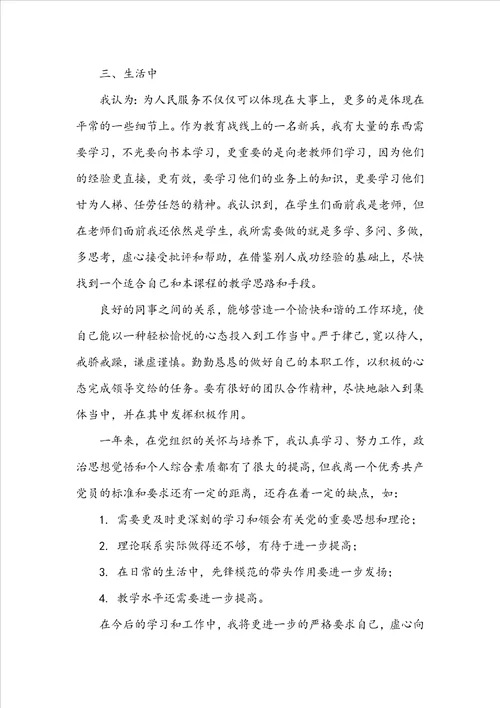 三、生活中

我认为：为人民服务不仅仅可以体现在大事上，更多的是体现在平常的一些细节上。作为教育战线上的一名新兵，我有大量的东西需要学习，不光要向书本学习，更重要的是向老教师们学习，因为他们的经验更直接，更有效，要学习他们的业务上的知识，更要学习他们甘为人梯、任劳任怨的精神。我认识到，在学生们面前我是老师，但在老师们面前我还依然是学生，我所需要做的就是多学、多问、多做，多思考，虚心接受批评和帮助，在借鉴别人成功经验的基础上，尽快找到一个适合自己和本课程的教学思路和手段。

良好的同事之间的关系，能够营造一个愉快和谐的工作环境，使自己能以一种轻松愉悦的心态投入到工作当中。严于律己，宽以待人，戒骄戒躁，谦虚谨慎。勤勤恳恳的做好自己的本职工作，以积极的心态完成领导交给的任务。要有很好的团队合作精神，尽快地融入到集体当中，并在其中发挥积极作用。

一年来，在党组织的关怀与培养下，我认真学习、努力工作，政治思想觉悟和个人综合素质都有了很大的提高，但我离一个优秀共产党员的标准和要求还有一定的距离，还存在着一定的缺点，如：

1. 需要更及时更深刻的学习和领会有关党的重要思想和理论；

2. 理论联系实际做得还不够，有待于进一步提高；

3. 在日常的生活中，先锋模范的带头作用要进一步发扬；

4. 教学水平还需要进一步提高。

在今后的学习和工作中，我将更进一步的严格要求自己，虚心向